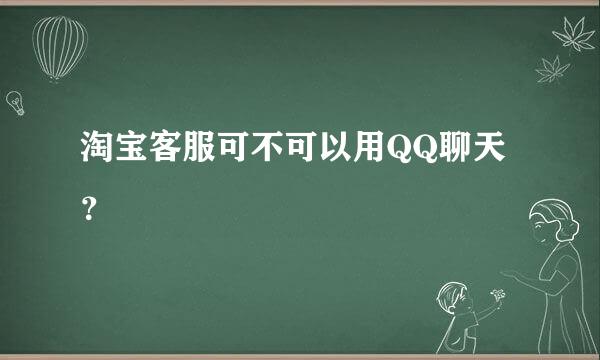 淘宝客服可不可以用QQ聊天？